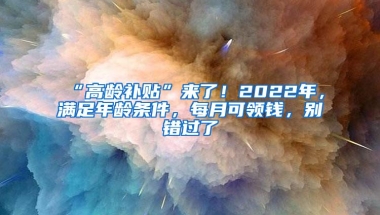 “高龄补贴”来了！2022年，满足年龄条件，每月可领钱，别错过了